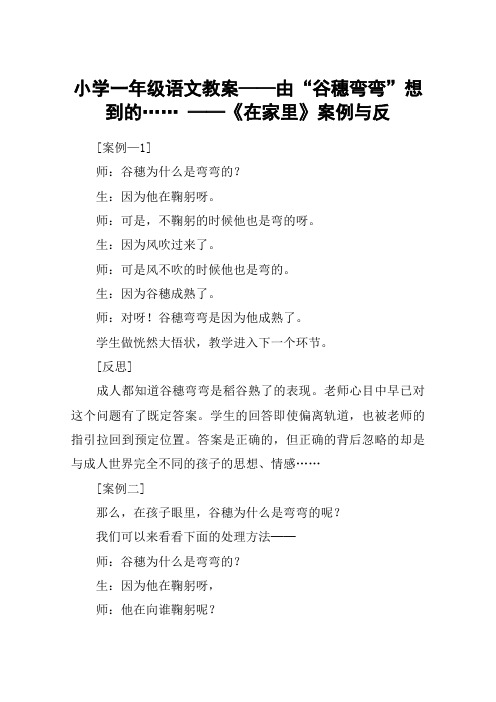 小学一年级语文教案——由“谷穗弯弯”想到的…… ——《在家里》案例与反

[案例—1]

师：谷穗为什么是弯弯的？

生：因为他在鞠躬呀。

师：可是，不鞠躬的时候他也是弯的呀。

生：因为风吹过来了。

师：可是风不吹的时候他也是弯的。

生：因为谷穗成熟了。

师：对呀！谷穗弯弯是因为他成熟了。

学生做恍然大悟状，教学进入下一个环节。

[反思]

成人都知道谷穗弯弯是稻谷熟了的表现。老师心目中早已对这个问题有了既定答案。学生的回答即使偏离轨道，也被老师的指引拉回到预定位置。答案是正确的，但正确的背后忽略的却是与成人世界完全不同的孩子的思想、情感……

[案例二]

那么，在孩子眼里，谷穗为什么是弯弯的呢？

我们可以来看看下面的处理方法——

师：谷穗为什么是弯弯的？

生：因为他在鞠躬呀，

师：他在向谁鞠躬呢？